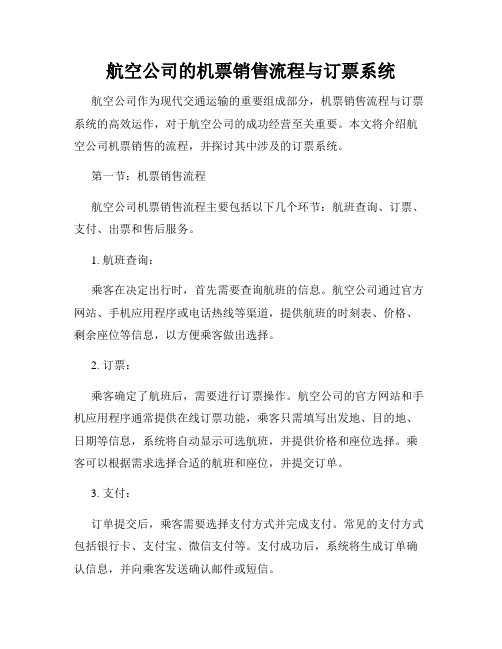 航空公司的机票销售流程与订票系统

航空公司作为现代交通运输的重要组成部分，机票销售流程与订票系统的高效运作，对于航空公司的成功经营至关重要。本文将介绍航空公司机票销售的流程，并探讨其中涉及的订票系统。

第一节：机票销售流程

航空公司机票销售流程主要包括以下几个环节：航班查询、订票、支付、出票和售后服务。

1. 航班查询：

乘客在决定出行时，首先需要查询航班的信息。航空公司通过官方网站、手机应用程序或电话热线等渠道，提供航班的时刻表、价格、剩余座位等信息，以方便乘客做出选择。

2. 订票：

乘客确定了航班后，需要进行订票操作。航空公司的官方网站和手机应用程序通常提供在线订票功能，乘客只需填写出发地、目的地、日期等信息，系统将自动显示可选航班，并提供价格和座位选择。乘客可以根据需求选择合适的航班和座位，并提交订单。

3. 支付：

订单提交后，乘客需要选择支付方式并完成支付。常见的支付方式包括银行卡、支付宝、微信支付等。支付成功后，系统将生成订单确认信息，并向乘客发送确认邮件或短信。